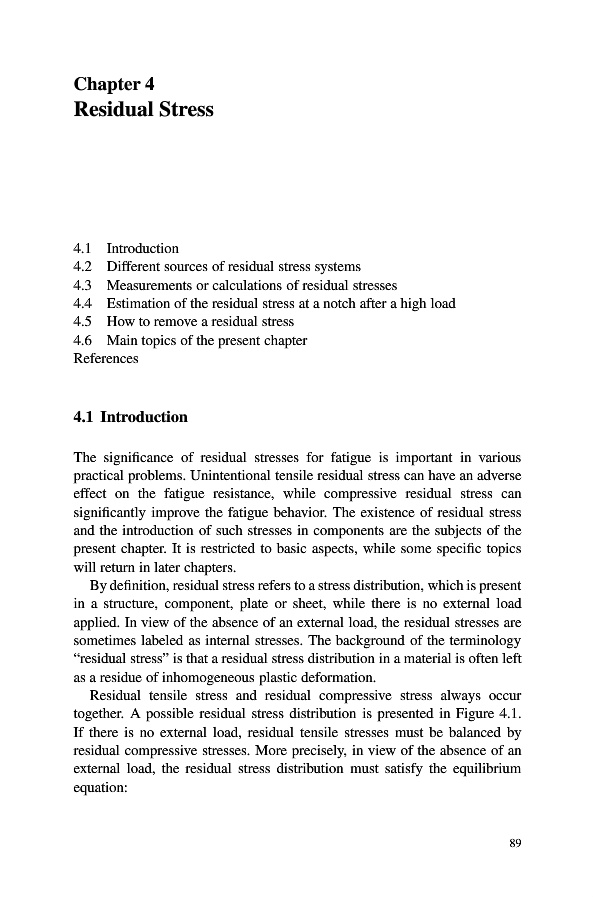 Chapter 4
Residual Stress

4.1 Introduction
4.2 Different sources of residual stress systems
4.3 Measurements or calculations of residual stresses
4.4 Estimation of the residual stress at a notch after a high load
4.5 How to remove a residual stress
4.6 Main topics of the present chapter
References

4.1 Introduction

The significance of residual stresses for fatigue is important in various practical problems. Unintentional tensile residual stress can have an adverse effect on the fatigue resistance, while compressive residual stress can significantly improve the fatigue behavior. The existence of residual stress and the introduction of such stresses in components are the subjects of the present chapter. It is restricted to basic aspects, while some specific topics will return in later chapters.

By definition, residual stress refers to a stress distribution, which is present in a structure, component, plate or sheet, while there is no external load applied. In view of the absence of an external load, the residual stresses are sometimes labeled as internal stresses. The background of the terminology "residual stress" is that a residual stress distribution in a material is often left as a residue of inhomogeneous plastic deformation.

Residual tensile stress and residual compressive stress always occur together. A possible residual stress distribution is presented in Figure 4.1. If there is no external load, residual tensile stresses must be balanced by residual compressive stresses. More precisely, in view of the absence of an external load, the residual stress distribution must satisfy the equilibrium equation:

89